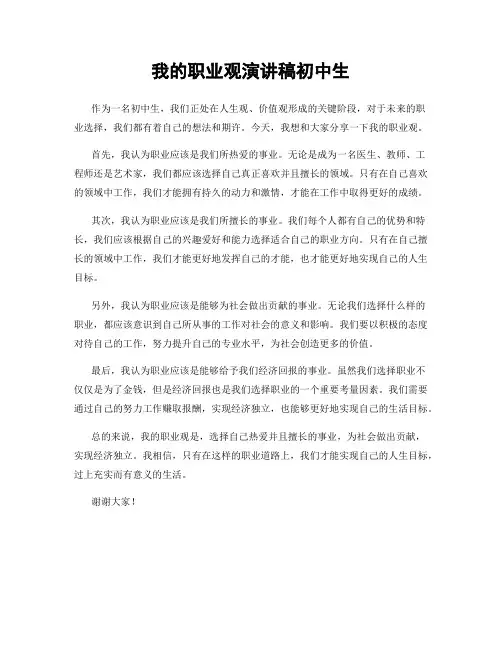 我的职业观演讲稿初中生

作为一名初中生，我们正处在人生观、价值观形成的关键阶段，对于未来的职业选择，我们都有着自己的想法和期许。今天，我想和大家分享一下我的职业观。

首先，我认为职业应该是我们所热爱的事业。无论是成为一名医生、教师、工程师还是艺术家，我们都应该选择自己真正喜欢并且擅长的领域。只有在自己喜欢的领域中工作，我们才能拥有持久的动力和激情，才能在工作中取得更好的成绩。

其次，我认为职业应该是我们所擅长的事业。我们每个人都有自己的优势和特长，我们应该根据自己的兴趣爱好和能力选择适合自己的职业方向。只有在自己擅长的领域中工作，我们才能更好地发挥自己的才能，也才能更好地实现自己的人生目标。

另外，我认为职业应该是能够为社会做出贡献的事业。无论我们选择什么样的职业，都应该意识到自己所从事的工作对社会的意义和影响。我们要以积极的态度对待自己的工作，努力提升自己的专业水平，为社会创造更多的价值。

最后，我认为职业应该是能够给予我们经济回报的事业。虽然我们选择职业不仅仅是为了金钱，但是经济回报也是我们选择职业的一个重要考量因素。我们需要通过自己的努力工作赚取报酬，实现经济独立，也能够更好地实现自己的生活目标。

总的来说，我的职业观是，选择自己热爱并且擅长的事业，为社会做出贡献，实现经济独立。我相信，只有在这样的职业道路上，我们才能实现自己的人生目标，过上充实而有意义的生活。

谢谢大家！